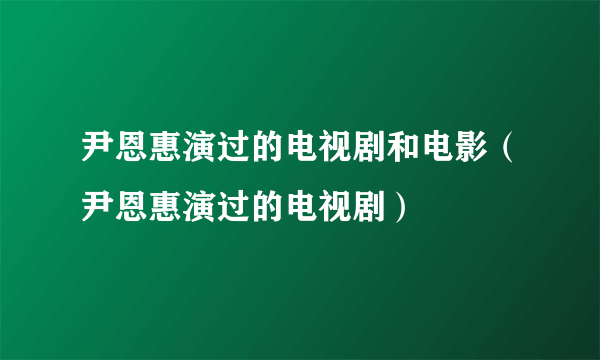 尹恩惠演过的电视剧和电影（尹恩惠演过的电视剧）